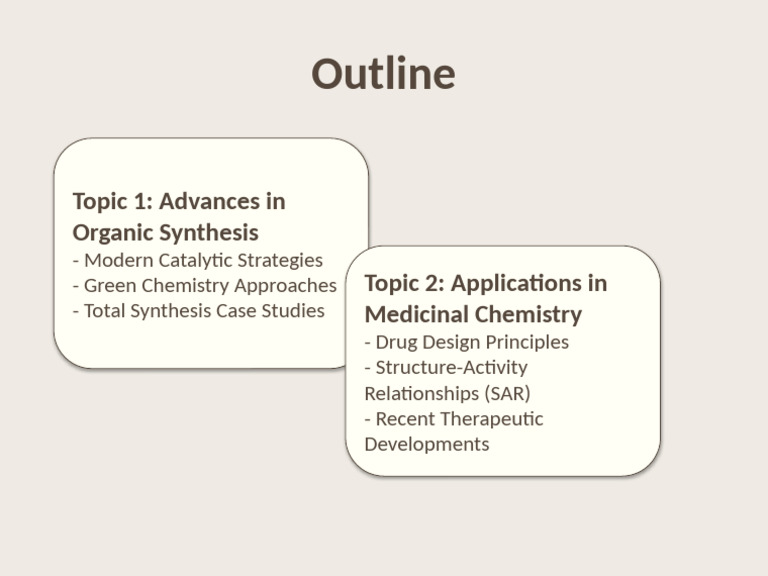 Outline

Topic 1: Advances in Organic Synthesis
- Modern Catalytic Strategies
- Green Chemistry Approaches
- Total Synthesis Case Studies

Topic 2: Applications in Medicinal Chemistry
- Drug Design Principles
- Structure-Activity Relationships (SAR)
- Recent Therapeutic Developments